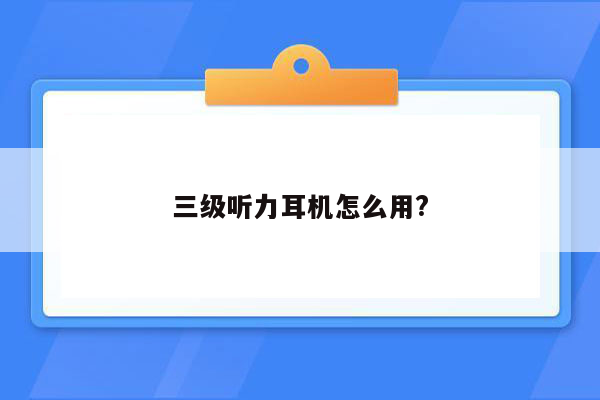 三级听力耳机怎么用?